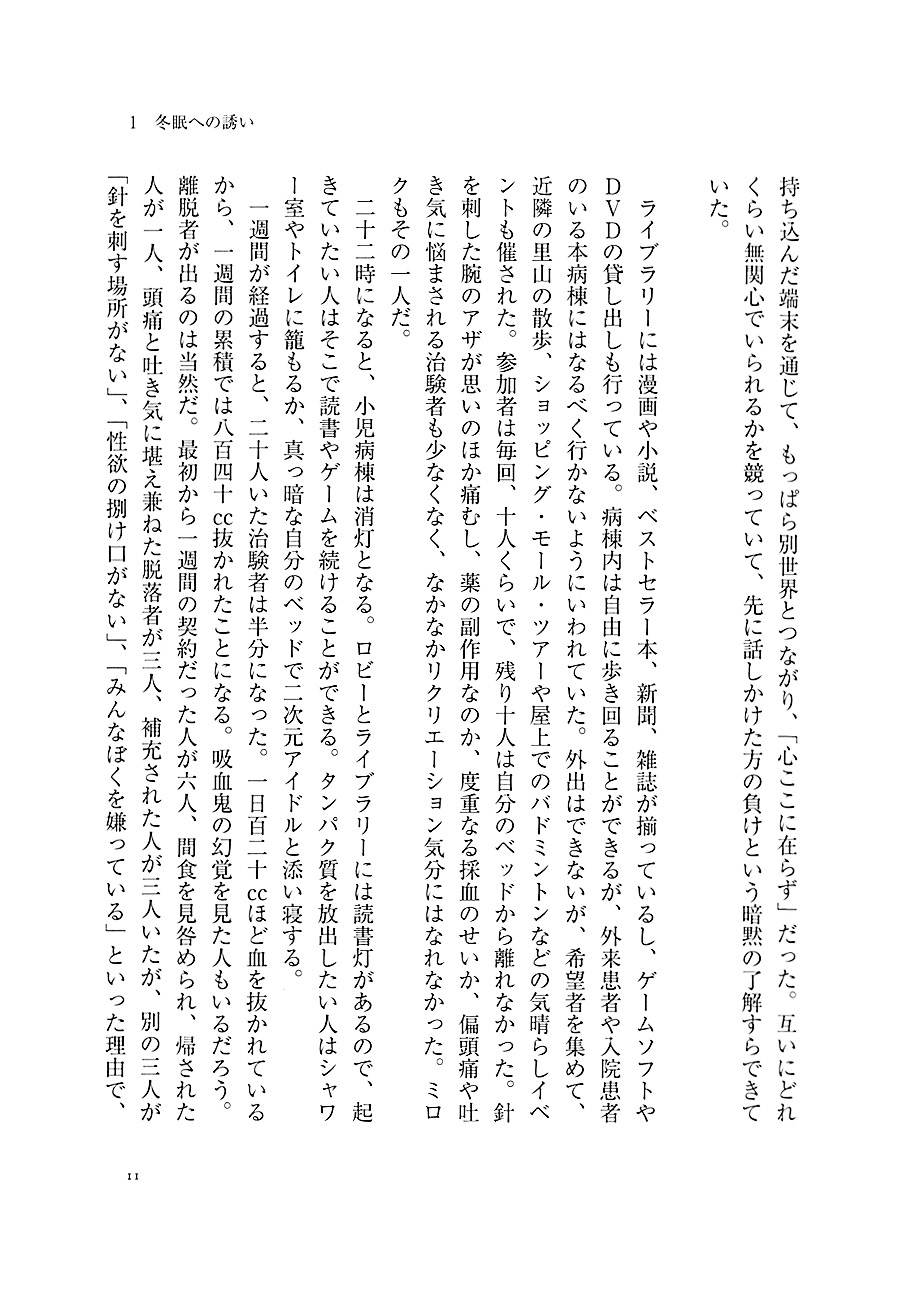 1　冬眠への誘い

持ち込んだ端末を通じて、もっぱら別世界とつながり、「心ここに在らず」だった。互いにどれくらい無関心でいられるかを競っていて、先に話しかけた方の負けという暗黙の了解すらできていた。

ライブラリーには漫画や小説、ベストセラー本、新聞、雑誌が揃っているし、ゲームソフトやDVDの貸し出しも行っている。病棟内は自由に歩き回ることができるが、外来患者や入院患者のいる本病棟にはなるべく行かないようにいわれていた。外出はできないが、希望者を集めて、近隣の里山の散歩、ショッピング・モール・ツアーや屋上でのバドミントンなどの気晴らしイベントも催された。参加者は毎回、十人くらいで、残り十人は自分のベッドから離れなかった。針を刺した腕のアザが思いのほか痛むし、薬の副作用なのか、度重なる採血のせいか、偏頭痛や吐き気に悩まされる治験者も少なくなく、なかなかリクリエーション気分にはなれなかった。ミロクもその一人だ。

二十二時になると、小児病棟は消灯となる。ロビーとライブラリーには読書灯があるので、起きていたい人はそこで読書やゲームを続けることができる。タンパク質を放出したい人はシャワー室やトイレに籠もるか、真っ暗な自分のベッドで二次元アイドルと添い寝する。

一週間が経過すると、二十人いた治験者は半分になった。一日百二十ccほど血を抜かれているから、一週間の累積では八百四十cc抜かれたことになる。吸血鬼の幻覚を見た人もいるだろう。離脱者が出るのは当然だ。最初から一週間の契約だった人が六人、間食を見咎められ、帰された人が一人、頭痛と吐き気に堪え兼ねた脱落者が三人、補充された人が三人いたが、別の三人が「針を刺す場所がない」、「性欲の捌け口がない」、「みんなぼくを嫌っている」といった理由で、

11